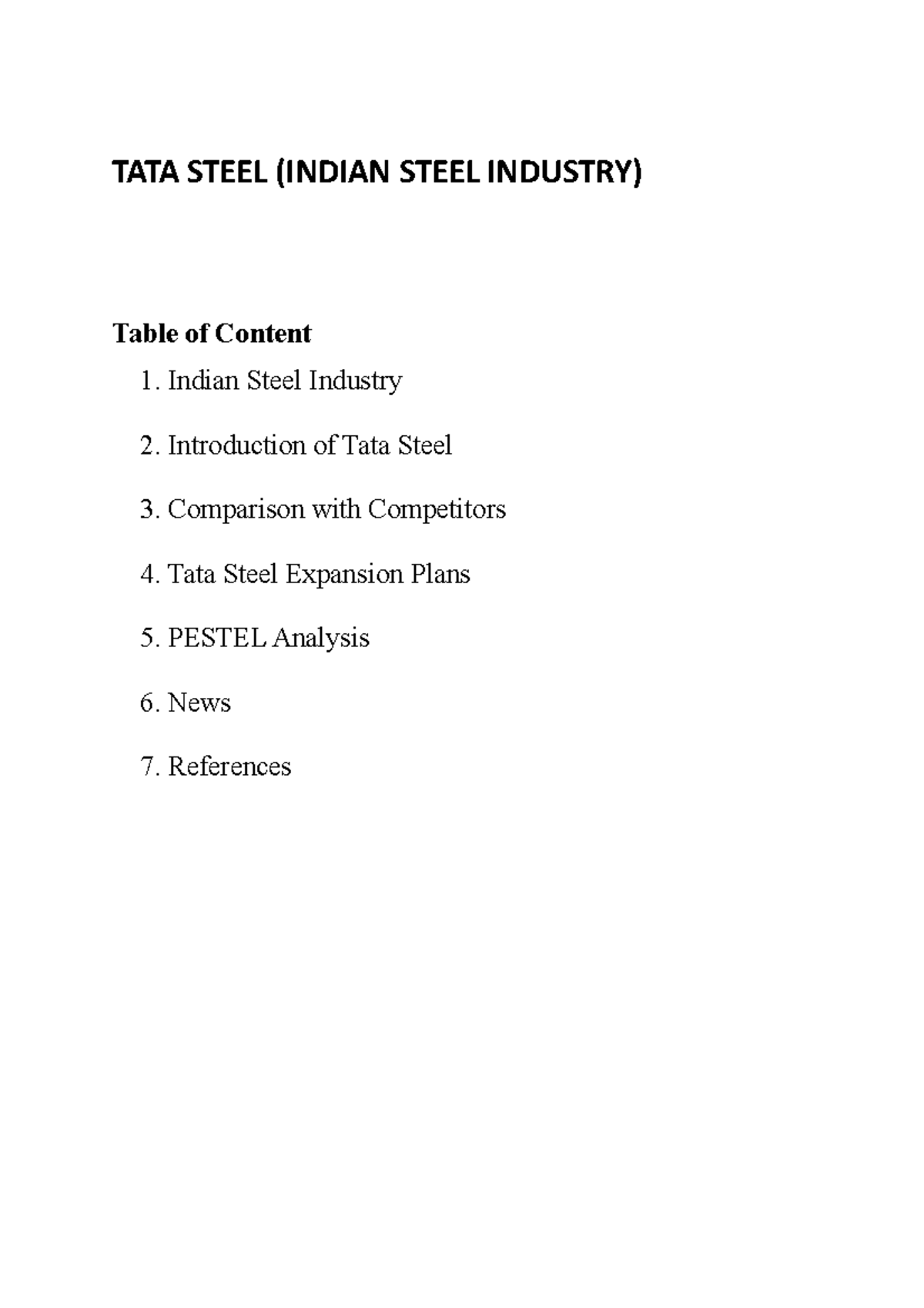 TATA STEEL (INDIAN STEEL INDUSTRY)

Table of Content

1. Indian Steel Industry

2. Introduction of Tata Steel

3. Comparison with Competitors

4. Tata Steel Expansion Plans

5. PESTEL Analysis

6. News

7. References